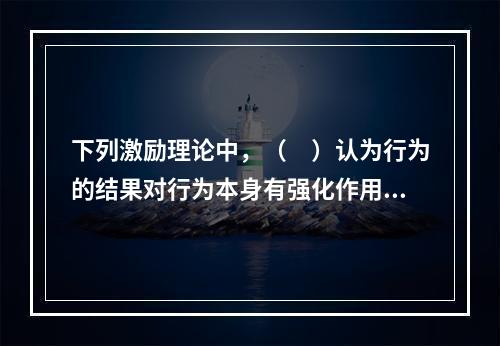 下列激励理论中，（　）认为行为的结果对行为本身有强化作用...